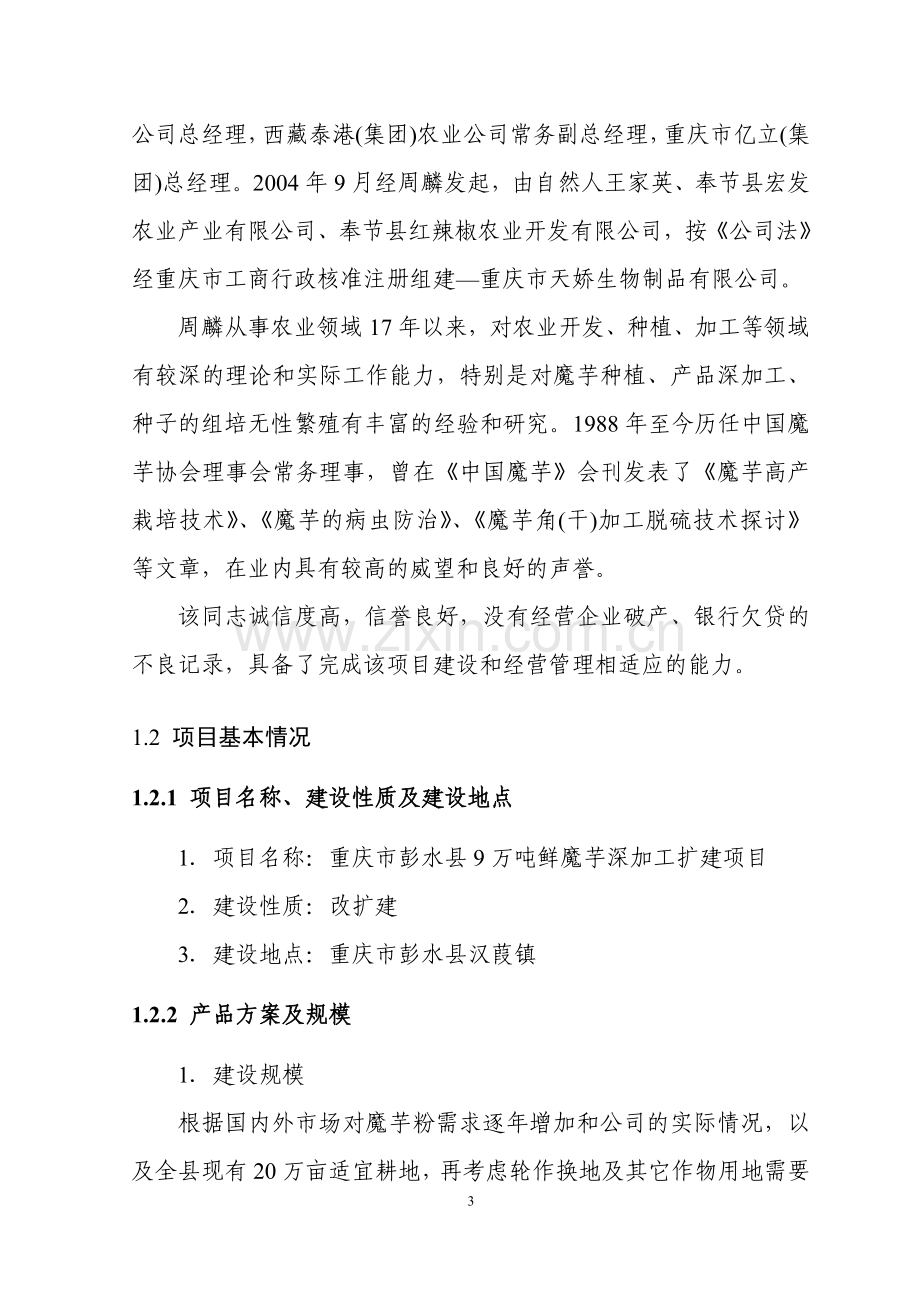 公司总经理，西藏泰港(集团)农业公司常务副总经理，重庆市亿立(集团)总经理。2004年9月经周麟发起，由自然人王家英、奉节县宏发农业产业有限公司、奉节县红辣椒农业开发有限公司，按《公司法》经重庆市工商行政核准注册组建—重庆市天娇生物制品有限公司。

周麟从事农业领域17年以来，对农业开发、种植、加工等领域有较深的理论和实际工作能力，特别是对魔芋种植、产品深加工、种子的组培无性繁殖有丰富的经验和研究。1988年至今历任中国魔芋协会理事会常务理事，曾在《中国魔芋》会刊发表了《魔芋高产栽培技术》、《魔芋的病虫防治》、《魔芋角(干)加工脱硫技术探讨》等文章，在业内具有较高的威望和良好的声誉。

该同志诚信度高，信誉良好，没有经营企业破产、银行欠贷的不良记录，具备了完成该项目建设和经营管理相适应的能力。

1.2 项目基本情况

1.2.1 项目名称、建设性质及建设地点

1. 项目名称：重庆市彭水县9万吨鲜魔芋深加工扩建项目

2. 建设性质：改扩建

3. 建设地点：重庆市彭水县汉葭镇

1.2.2 产品方案及规模

1. 建设规模

根据国内外市场对魔芋粉需求逐年增加和公司的实际情况，以及全县现有20万亩适宜耕地，再考虑轮作换地及其它作物用地需要

3

www.zixin.com.cn